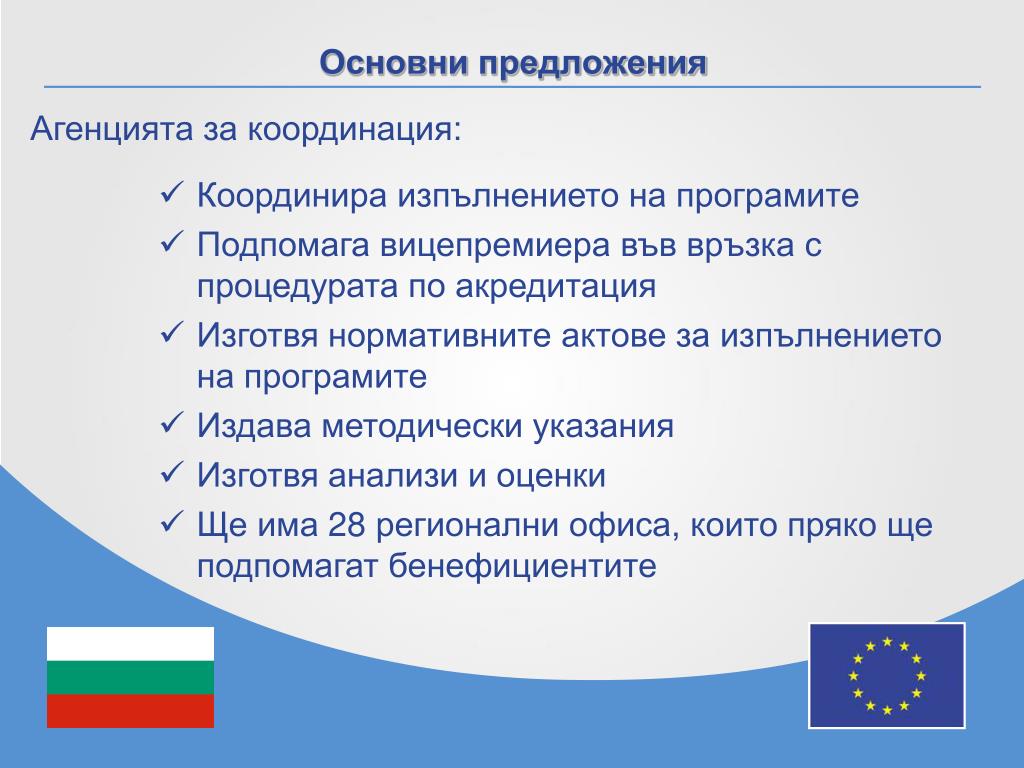 Основни предложения

Агенцията за координация:

✓ Координира изпълнението на програмите
✓ Подпомага вицепремиера във връзка с процедурата по акредитация
✓ Изготвя нормативните актове за изпълнението на програмите
✓ Издава методически указания
✓ Изготвя анализи и оценки
✓ Ще има 28 регионални офиса, които пряко ще подпомагат бенефициентите